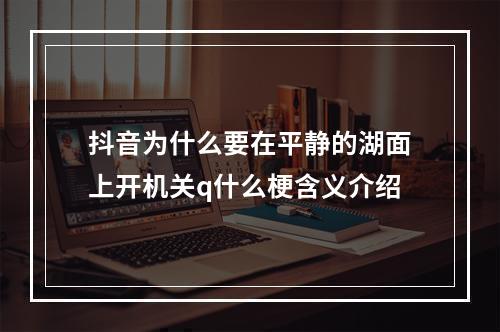 抖音为什么要在平静的湖面上开机关q什么梗含义介绍